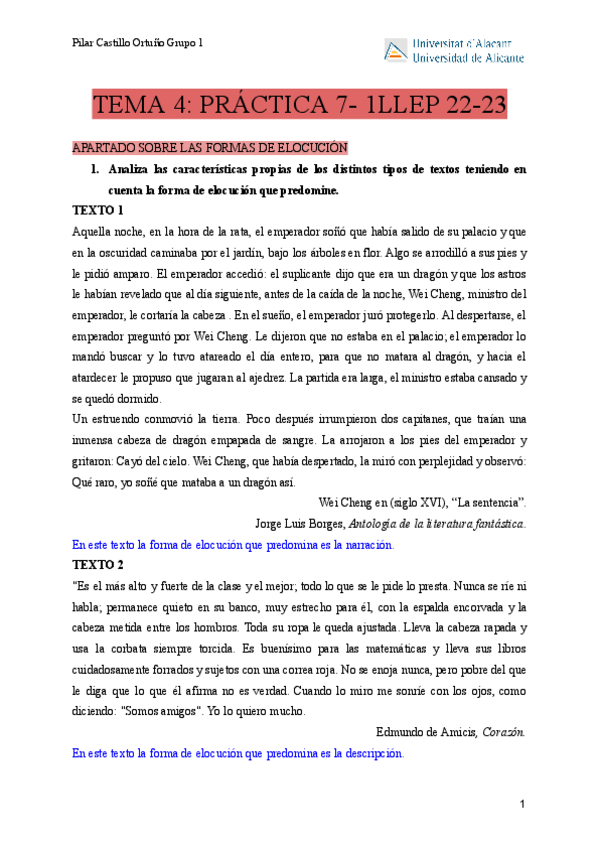 Pilar Castillo Ortuño Grupo 1

Universitat d'Alacant
Universidad de Alicante

TEMA 4: PRÁCTICA 7- 1LLEP 22-23

APARTADO SOBRE LAS FORMAS DE ELOCUCIÓN

1. Analiza las características propias de los distintos tipos de textos teniendo en cuenta la forma de elocución que predomine.

TEXTO 1

Aquella noche, en la hora de la rata, el emperador soñó que había salido de su palacio y que en la oscuridad caminaba por el jardín, bajo los árboles en flor. Algo se arrodilló a sus pies y le pidió amparo. El emperador accedió: el suplicante dijo que era un dragón y que los astros le habían revelado que al día siguiente, antes de la caída de la noche, Wei Cheng, ministro del emperador, le cortaría la cabeza . En el sueño, el emperador juró protegerlo. Al despertarse, el emperador preguntó por Wei Cheng. Le dijeron que no estaba en el palacio; el emperador lo mandó buscar y lo tuvo atareado el día entero, para que no matara al dragón, y hacia el atardecer le propuso que jugaran al ajedrez. La partida era larga, el ministro estaba cansado y se quedó dormido.
Un estruendo conmovió la tierra. Poco después irrumpieron dos capitanes, que traían una inmensa cabeza de dragón empapada de sangre. La arrojaron a los pies del emperador y gritaron: Cayó del cielo. Wei Cheng, que había despertado, la miró con perplejidad y observó: Qué raro, yo soñé que mataba a un dragón así.

Wei Cheng en (siglo XVI), "La sentencia".
Jorge Luis Borges, Antología de la literatura fantástica.

En este texto la forma de elocución que predomina es la narración.

TEXTO 2

"Es el más alto y fuerte de la clase y el mejor; todo lo que se le pide lo presta. Nunca se ríe ni habla; permanece quieto en su banco, muy estrecho para él, con la espalda encorvada y la cabeza metida entre los hombros. Toda su ropa le queda ajustada. Lleva la cabeza rapada y usa la corbata siempre torcida. Es buenísimo para las matemáticas y lleva sus libros cuidadosamente forrados y sujetos con una correa roja. No se enoja nunca, pero pobre del que le diga que lo que él afirma no es verdad. Cuando lo miro me sonríe con los ojos, como diciendo: "Somos amigos". Yo lo quiero mucho.

Edmundo de Amicis, Corazón.

En este texto la forma de elocución que predomina es la descripción.

1